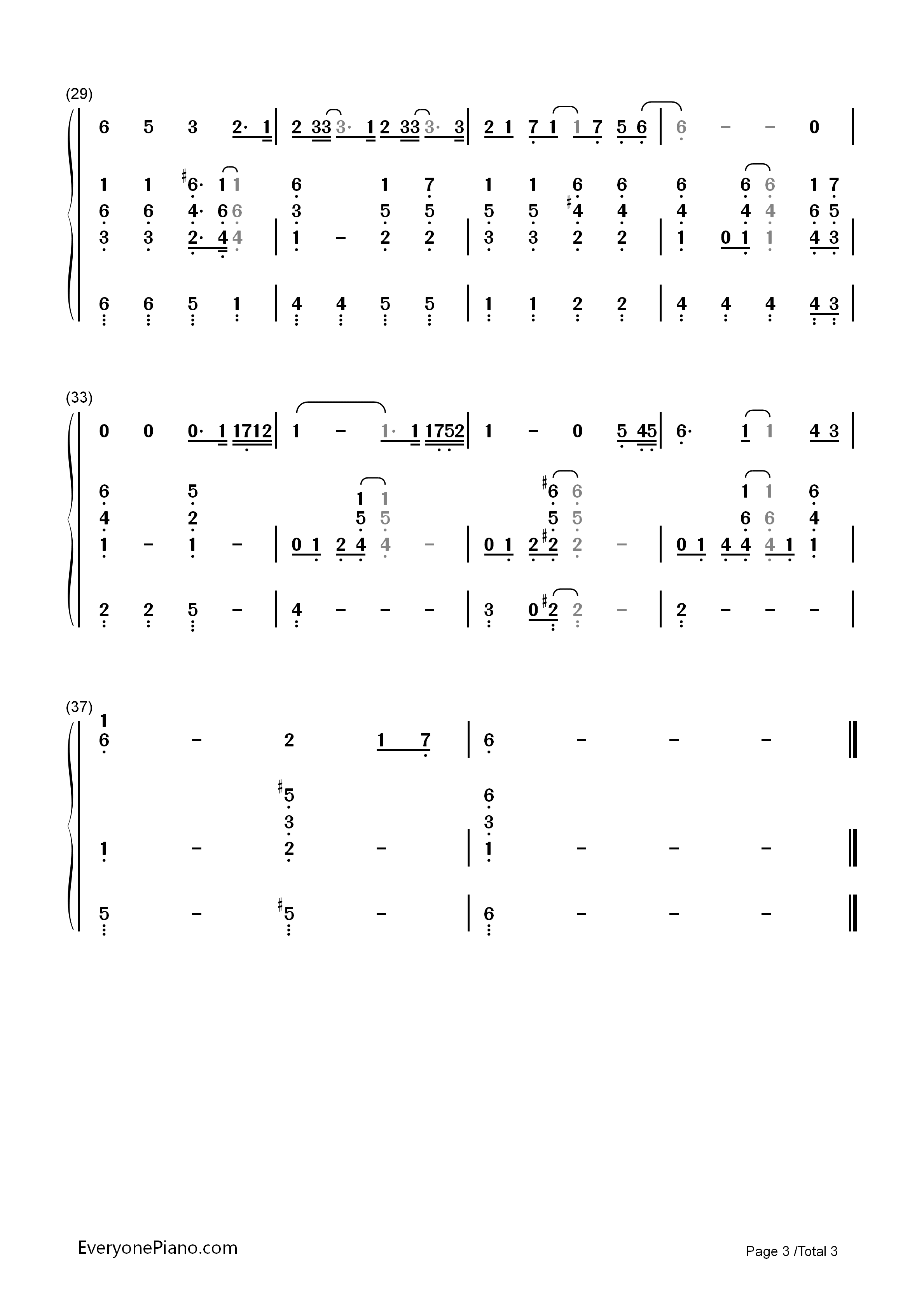 (29)

6 5 3 2· 1 | 2 33 3· 1 2 33 3· 3 | 2 1 7 1 1 7 5 6 | 6 – – 0 |

1 1 #6· 1 1 6 1 7 1 1 6 6 6 6 6 1 7
6 6 4· 6 6 3 5 5 5 5 #4 4 4 4 4 6 5
3 3 2· 4 4 | 1 – 2 2 | 3 3 2 2 | 1 0 1 1 4 3 |

6 6 5 1 | 4 4 5 5 | 1 1 2 2 | 4 4 4 4 3 |

(33)

0 0 0· 1 1712 | 1 – 1· 1 1752 | 1 – 0 5 45 | 6· 1 1 4 3 |

6 5 1 1 #6 6 1 1 6
4 2 5 5 5 5 6 6 4
1 – 1 – | 0 1 2 4 4 – | 0 1 2 #2 2 – | 0 1 4 4 4 1 1 |

2 2 5 – | 4 – – – | 3 0 #2 2 – | 2 – – – |

(37)

1
6 – 2 1 7 | 6 – – – ‖

#5 6
3 3
1 – 2 – | 1 – – – ‖

5 – #5 – | 6 – – – ‖

EveryonePiano.com

Page 3 /Total 3